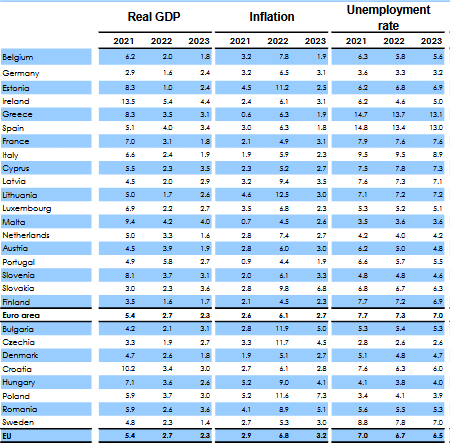 | | Real GDP | | | Inflation | | | Unemployment rate | | |
|---|---|---|---|---|---|---|---|---|---|
| | 2021 | 2022 | 2023 | 2021 | 2022 | 2023 | 2021 | 2022 | 2023 |
| Belgium | 6.2 | 2.0 | 1.8 | 3.2 | 7.8 | 1.9 | 6.3 | 5.8 | 5.6 |
| Germany | 2.9 | 1.6 | 2.4 | 3.2 | 6.5 | 3.1 | 3.6 | 3.3 | 3.2 |
| Estonia | 8.3 | 1.0 | 2.4 | 4.5 | 11.2 | 2.5 | 6.2 | 6.8 | 6.9 |
| Ireland | 13.5 | 5.4 | 4.4 | 2.4 | 6.1 | 3.1 | 6.2 | 4.6 | 5.0 |
| Greece | 8.3 | 3.5 | 3.1 | 0.6 | 6.3 | 1.9 | 14.7 | 13.7 | 13.1 |
| Spain | 5.1 | 4.0 | 3.4 | 3.0 | 6.3 | 1.8 | 14.8 | 13.4 | 13.0 |
| France | 7.0 | 3.1 | 1.8 | 2.1 | 4.9 | 3.1 | 7.9 | 7.6 | 7.6 |
| Italy | 6.6 | 2.4 | 1.9 | 1.9 | 5.9 | 2.3 | 9.5 | 9.5 | 8.9 |
| Cyprus | 5.5 | 2.3 | 3.5 | 2.3 | 5.2 | 2.7 | 7.5 | 7.8 | 7.3 |
| Latvia | 4.5 | 2.0 | 2.9 | 3.2 | 9.4 | 3.5 | 7.6 | 7.3 | 7.1 |
| Lithuania | 5.0 | 1.7 | 2.6 | 4.6 | 12.5 | 3.0 | 7.1 | 7.2 | 7.2 |
| Luxembourg | 6.9 | 2.2 | 2.7 | 3.5 | 6.8 | 2.3 | 5.3 | 5.2 | 5.1 |
| Malta | 9.4 | 4.2 | 4.0 | 0.7 | 4.5 | 2.6 | 3.5 | 3.6 | 3.6 |
| Netherlands | 5.0 | 3.3 | 1.6 | 2.8 | 7.4 | 2.7 | 4.2 | 4.0 | 4.2 |
| Austria | 4.5 | 3.9 | 1.9 | 2.8 | 6.0 | 3.0 | 6.2 | 5.0 | 4.8 |
| Portugal | 4.9 | 5.8 | 2.7 | 0.9 | 4.4 | 1.9 | 6.6 | 5.7 | 5.5 |
| Slovenia | 8.1 | 3.7 | 3.1 | 2.0 | 6.1 | 3.3 | 4.8 | 4.8 | 4.6 |
| Slovakia | 3.0 | 2.3 | 3.6 | 2.8 | 9.8 | 6.8 | 6.8 | 6.7 | 6.3 |
| Finland | 3.5 | 1.6 | 1.7 | 2.1 | 4.5 | 2.3 | 7.7 | 7.2 | 6.9 |
| Euro area | 5.4 | 2.7 | 2.3 | 2.6 | 6.1 | 2.7 | 7.7 | 7.3 | 7.0 |
| Bulgaria | 4.2 | 2.1 | 3.1 | 2.8 | 11.9 | 5.0 | 5.3 | 5.4 | 5.3 |
| Czechia | 3.3 | 1.9 | 2.7 | 3.3 | 11.7 | 4.5 | 2.8 | 2.6 | 2.6 |
| Denmark | 4.7 | 2.6 | 1.8 | 1.9 | 5.1 | 2.7 | 5.1 | 4.8 | 4.7 |
| Croatia | 10.2 | 3.4 | 3.0 | 2.7 | 6.1 | 2.8 | 7.6 | 6.3 | 6.0 |
| Hungary | 7.1 | 3.6 | 2.6 | 5.2 | 9.0 | 4.1 | 4.1 | 3.8 | 4.0 |
| Poland | 5.9 | 3.7 | 3.0 | 5.2 | 11.6 | 7.3 | 3.4 | 4.1 | 3.9 |
| Romania | 5.9 | 2.6 | 3.6 | 4.1 | 8.9 | 5.1 | 5.6 | 5.5 | 5.3 |
| Sweden | 4.8 | 2.3 | 1.4 | 2.7 | 5.3 | 3.0 | 8.8 | 7.8 | 7.0 |
| EU | 5.4 | 2.7 | 2.3 | 2.9 | 6.8 | 3.2 | 7.0 | 6.7 | 6.5 |